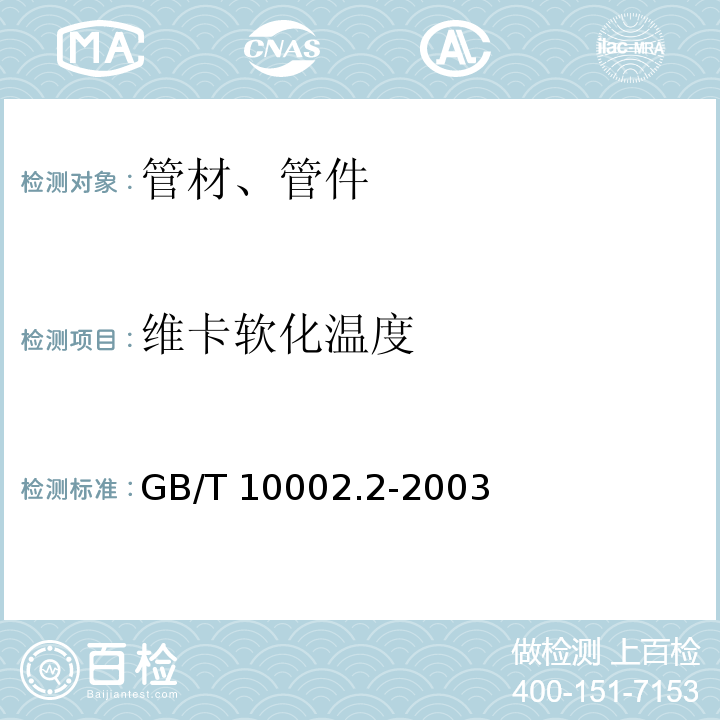 MA CNAS AL ilac-MRA

检测对象：管材、管件

检测项目：维卡软化温度

检测标准：GB/T 10002.2-2003

百检
Baijiantest.com

做检测 上百检
400-151-7153